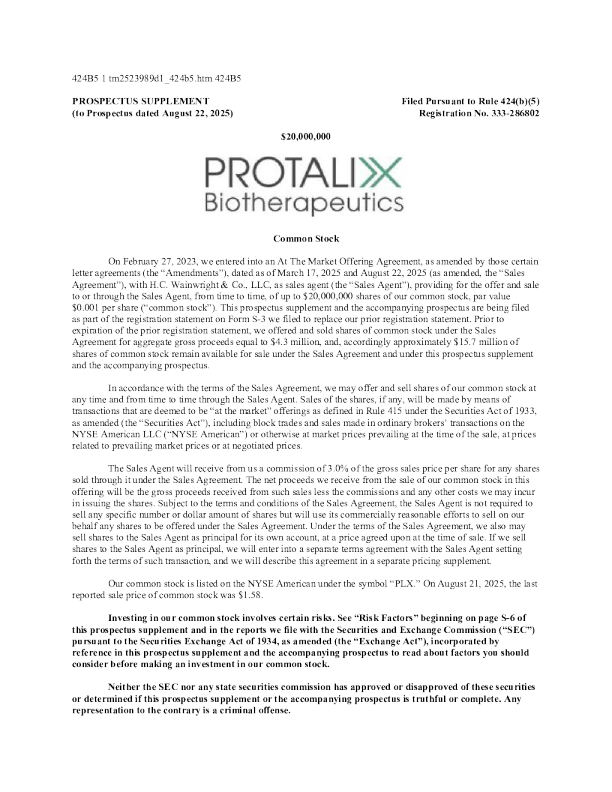 424B5 1 tm2523989d1_424b5.htm 424B5

PROSPECTUS SUPPLEMENT
(to Prospectus dated August 22, 2025)

Filed Pursuant to Rule 424(b)(5)
Registration No. 333-286802

$20,000,000

PROTALIX
Biotherapeutics

Common Stock

On February 27, 2023, we entered into an At The Market Offering Agreement, as amended by those certain letter agreements (the "Amendments"), dated as of March 17, 2025 and August 22, 2025 (as amended, the "Sales Agreement"), with H.C. Wainwright & Co., LLC, as sales agent (the "Sales Agent"), providing for the offer and sale to or through the Sales Agent, from time to time, of up to $20,000,000 shares of our common stock, par value $0.001 per share ("common stock"). This prospectus supplement and the accompanying prospectus are being filed as part of the registration statement on Form S-3 we filed to replace our prior registration statement. Prior to expiration of the prior registration statement, we offered and sold shares of common stock under the Sales Agreement for aggregate gross proceeds equal to $4.3 million, and, accordingly approximately $15.7 million of shares of common stock remain available for sale under the Sales Agreement and under this prospectus supplement and the accompanying prospectus.

In accordance with the terms of the Sales Agreement, we may offer and sell shares of our common stock at any time and from time to time through the Sales Agent. Sales of the shares, if any, will be made by means of transactions that are deemed to be "at the market" offerings as defined in Rule 415 under the Securities Act of 1933, as amended (the "Securities Act"), including block trades and sales made in ordinary brokers' transactions on the NYSE American LLC ("NYSE American") or otherwise at market prices prevailing at the time of the sale, at prices related to prevailing market prices or at negotiated prices.

The Sales Agent will receive from us a commission of 3.0% of the gross sales price per share for any shares sold through it under the Sales Agreement. The net proceeds we receive from the sale of our common stock in this offering will be the gross proceeds received from such sales less the commissions and any other costs we may incur in issuing the shares. Subject to the terms and conditions of the Sales Agreement, the Sales Agent is not required to sell any specific number or dollar amount of shares but will use its commercially reasonable efforts to sell on our behalf any shares to be offered under the Sales Agreement. Under the terms of the Sales Agreement, we also may sell shares to the Sales Agent as principal for its own account, at a price agreed upon at the time of sale. If we sell shares to the Sales Agent as principal, we will enter into a separate terms agreement with the Sales Agent setting forth the terms of such transaction, and we will describe this agreement in a separate pricing supplement.

Our common stock is listed on the NYSE American under the symbol "PLX." On August 21, 2025, the last reported sale price of common stock was $1.58.

Investing in our common stock involves certain risks. See "Risk Factors" beginning on page S-6 of this prospectus supplement and in the reports we file with the Securities and Exchange Commission ("SEC") pursuant to the Securities Exchange Act of 1934, as amended (the "Exchange Act"), incorporated by reference in this prospectus supplement and the accompanying prospectus to read about factors you should consider before making an investment in our common stock.

Neither the SEC nor any state securities commission has approved or disapproved of these securities or determined if this prospectus supplement or the accompanying prospectus is truthful or complete. Any representation to the contrary is a criminal offense.